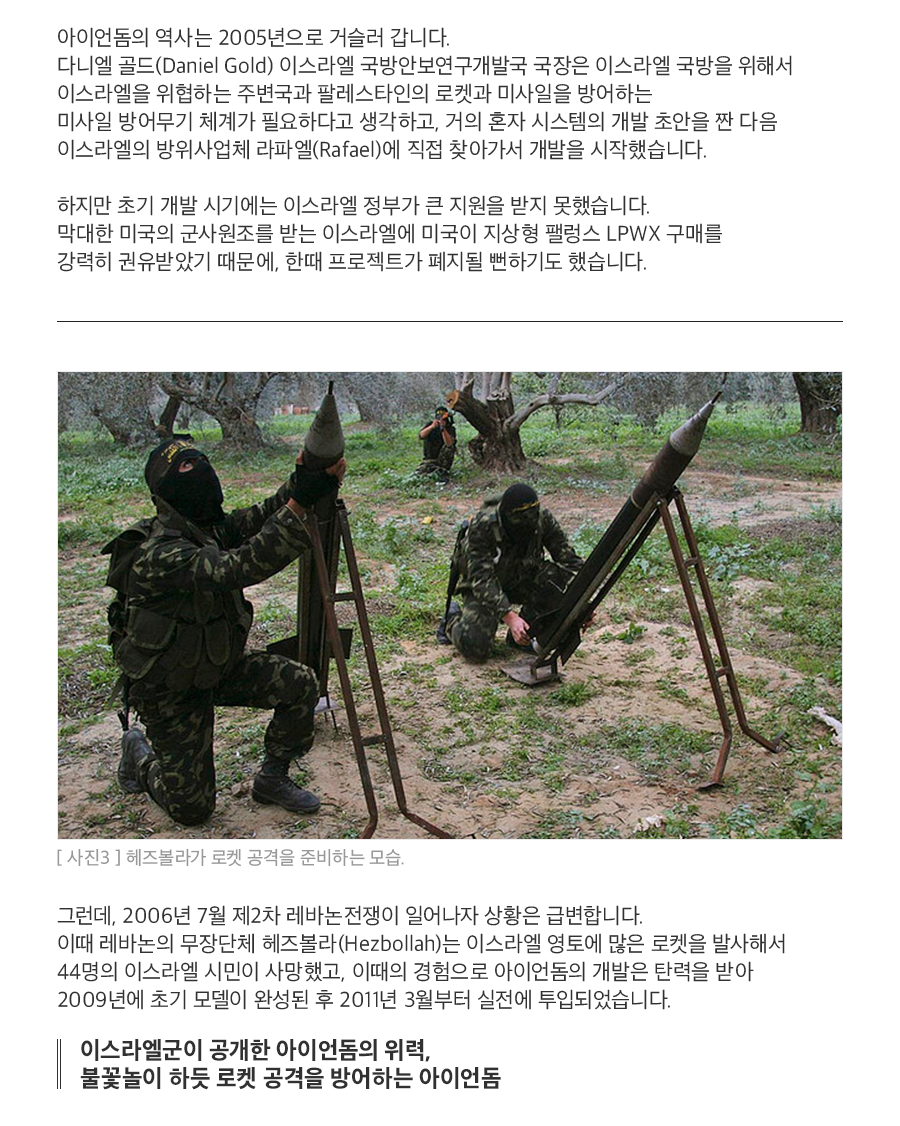 아이언돔의 역사는 2005년으로 거슬러 갑니다.
다니엘 골드(Daniel Gold) 이스라엘 국방안보연구개발국 국장은 이스라엘 국방을 위해서 이스라엘을 위협하는 주변국과 팔레스타인의 로켓과 미사일을 방어하는 미사일 방어무기 체계가 필요하다고 생각하고, 거의 혼자 시스템의 개발 초안을 짠 다음 이스라엘의 방위사업체 라파엘(Rafael)에 직접 찾아가서 개발을 시작했습니다.

하지만 초기 개발 시기에는 이스라엘 정부가 큰 지원을 받지 못했습니다.
막대한 미국의 군사원조를 받는 이스라엘에 미국이 지상형 팰렁스 LPWX 구매를 강력히 권유받았기 때문에, 한때 프로젝트가 폐지될 뻔하기도 했습니다.

[ 사진3 ] 헤즈볼라가 로켓 공격을 준비하는 모습.

그런데, 2006년 7월 제2차 레바논전쟁이 일어나자 상황은 급변합니다.
이때 레바논의 무장단체 헤즈볼라(Hezbollah)는 이스라엘 영토에 많은 로켓을 발사해서 44명의 이스라엘 시민이 사망했고, 이때의 경험으로 아이언돔의 개발은 탄력을 받아 2009년에 초기 모델이 완성된 후 2011년 3월부터 실전에 투입되었습니다.

이스라엘군이 공개한 아이언돔의 위력,
불꽃놀이 하듯 로켓 공격을 방어하는 아이언돔